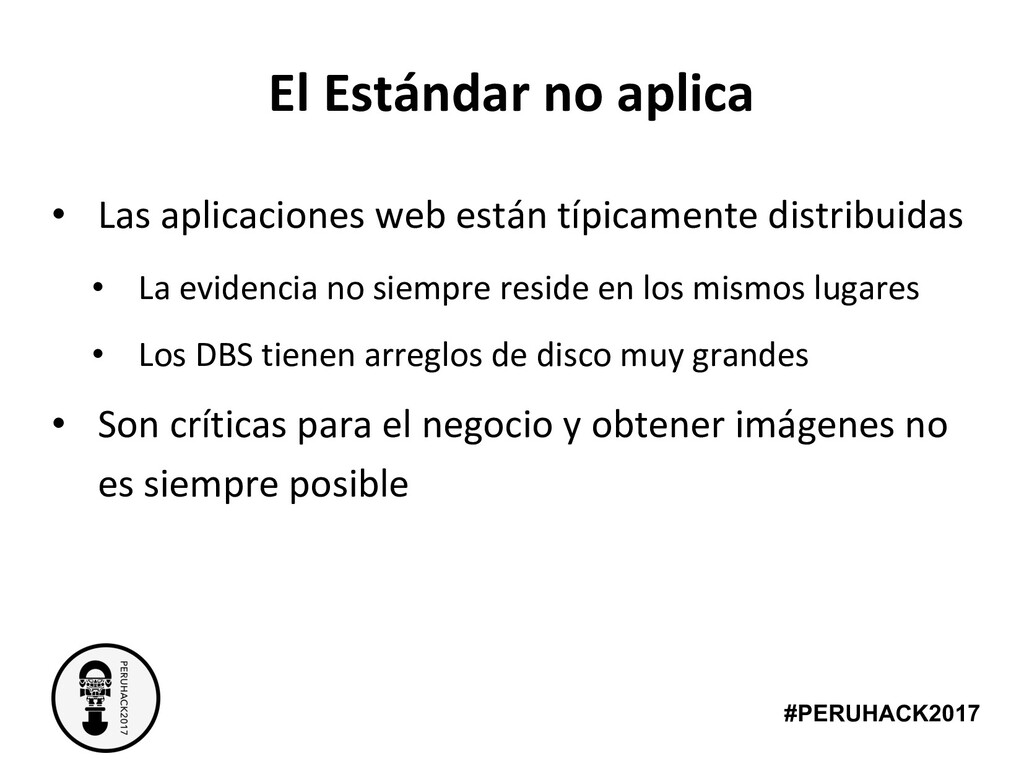 El Estándar no aplica

• Las aplicaciones web están típicamente distribuidas

• La evidencia no siempre reside en los mismos lugares

• Los DBS tienen arreglos de disco muy grandes

• Son críticas para el negocio y obtener imágenes no es siempre posible

PERUHACK2017

#PERUHACK2017